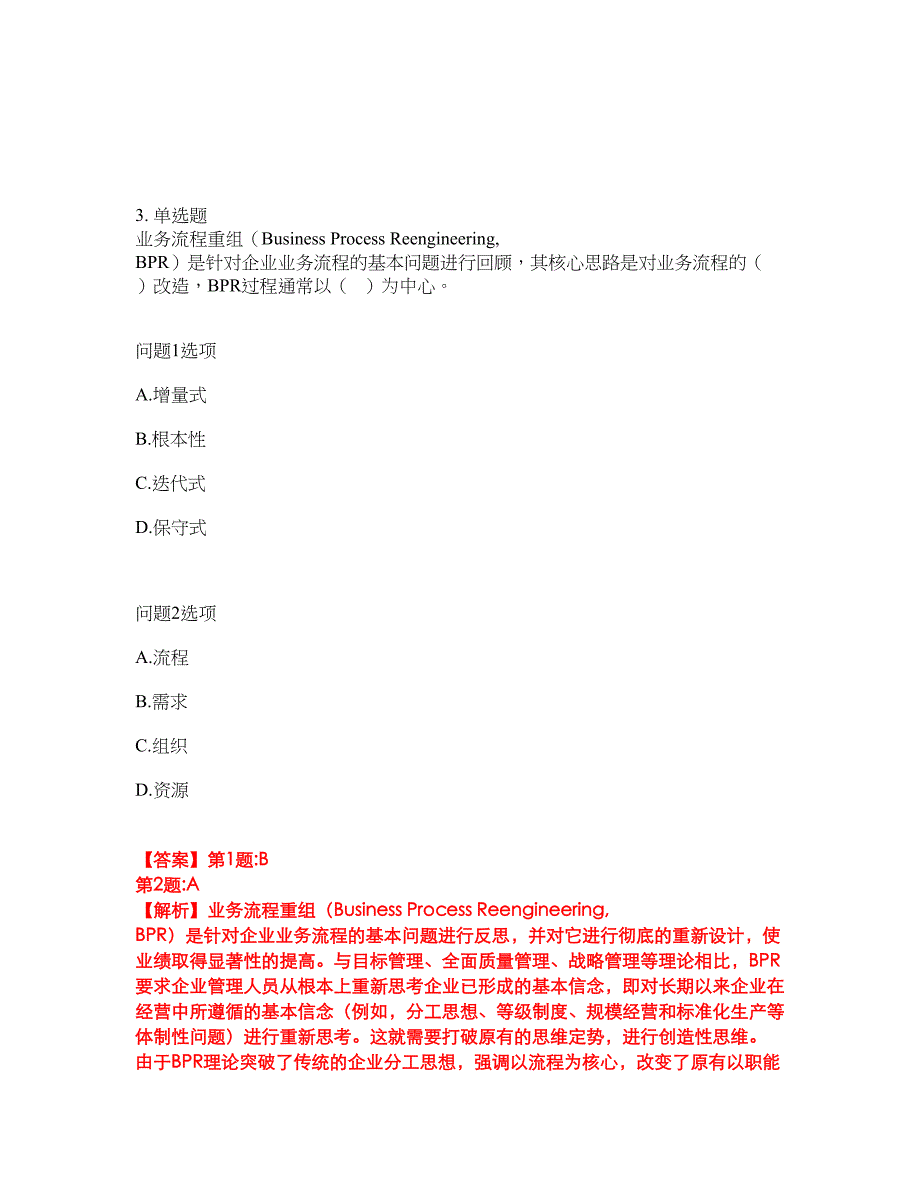 3. 单选题
业务流程重组（Business Process Reengineering, BPR）是针对企业业务流程的基本问题进行回顾，其核心思路是对业务流程的（ ）改造，BPR过程通常以（ ）为中心。

问题1选项

A.增量式

B.根本性

C.迭代式

D.保守式

问题2选项

A.流程

B.需求

C.组织

D.资源

【答案】第1题:B
第2题:A
【解析】业务流程重组（Business Process Reengineering, BPR）是针对企业业务流程的基本问题进行反思，并对它进行彻底的重新设计，使业绩取得显著性的提高。与目标管理、全面质量管理、战略管理等理论相比，BPR要求企业管理人员从根本上重新思考企业已形成的基本信念，即对长期以来企业在经营中所遵循的基本信念（例如，分工思想、等级制度、规模经营和标准化生产等体制性问题）进行重新思考。这就需要打破原有的思维定势，进行创造性思维。
由于BPR理论突破了传统的企业分工思想，强调以流程为核心，改变了原有以职能